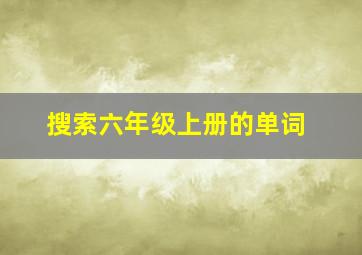 搜索六年级上册的单词